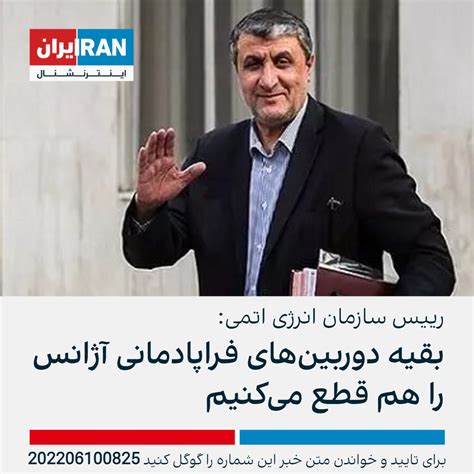 ایران IRAN
اینترنشنال

رییس سازمان انرژی اتمی:
بقیه دوربین‌های فراپادمانی آژانس را هم قطع می‌کنیم

برای تایید و خواندن متن خبر این شماره را گوگل کنید 202206100825